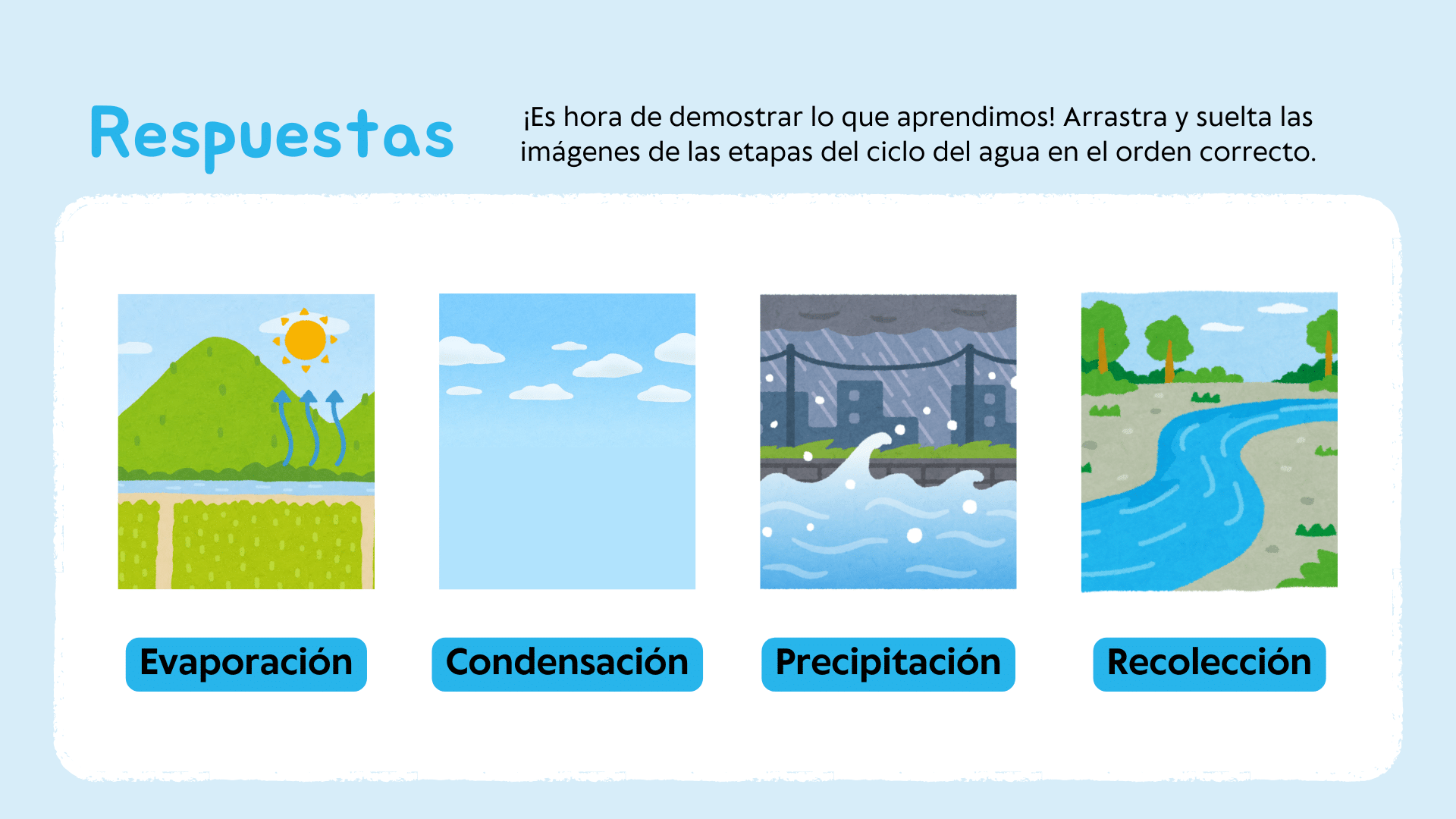 Respuestas

¡Es hora de demostrar lo que aprendimos! Arrastra y suelta las imágenes de las etapas del ciclo del agua en el orden correcto.

Evaporación

Condensación

Precipitación

Recolección